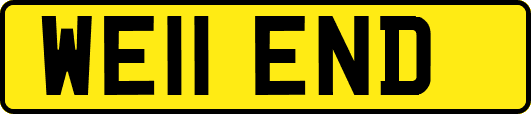 WE11 END